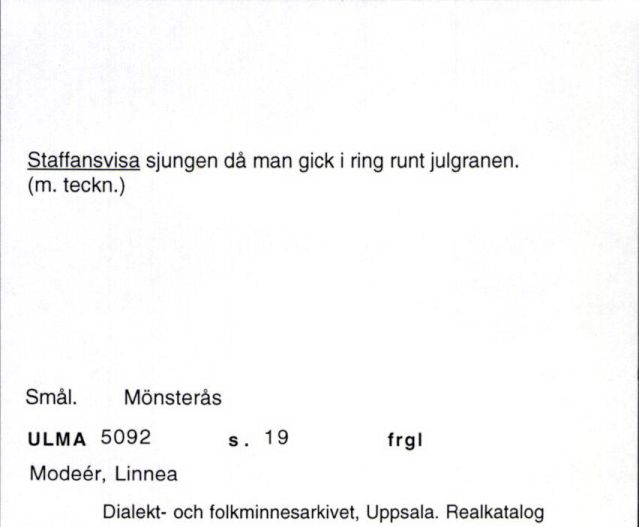 Staffansvisa sjungen då man gick i ring runt julgranen. (m. teckn.)

Smål. Mönsterås

ULMA 5092 s. 19 frgl

Modeér, Linnea

Dialekt- och folkminnesarkivet, Uppsala. Realkatalog